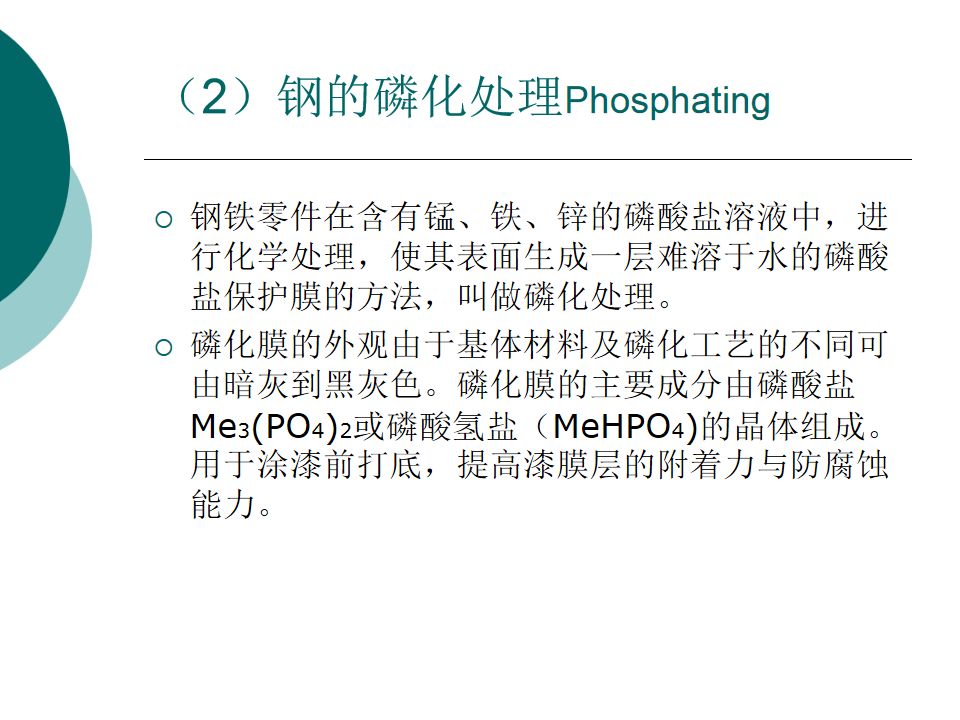 （2）钢的磷化处理Phosphating

○ 钢铁零件在含有锰、铁、锌的磷酸盐溶液中，进行化学处理，使其表面生成一层难溶于水的磷酸盐保护膜的方法，叫做磷化处理。

○ 磷化膜的外观由于基体材料及磷化工艺的不同可由暗灰到黑灰色。磷化膜的主要成分由磷酸盐$Me_3(PO_4)_2$或磷酸氢盐（$MeHPO_4$)的晶体组成。用于涂漆前打底，提高漆膜层的附着力与防腐蚀能力。